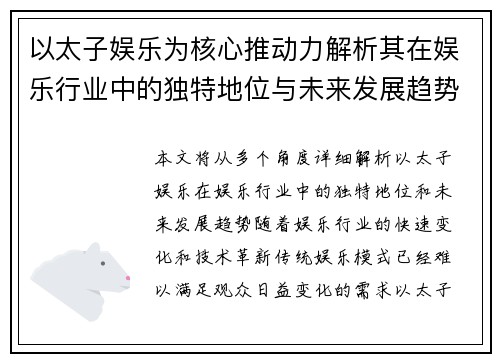 以太子娱乐为核心推动力解析其在娱乐行业中的独特地位与未来发展趋势

本文将从多个角度详细解析以太子娱乐在娱乐行业中的独特地位和未来发展趋势随着娱乐行业的快速变化和技术革新传统娱乐模式已经难以满足观众日益变化的需求以太子